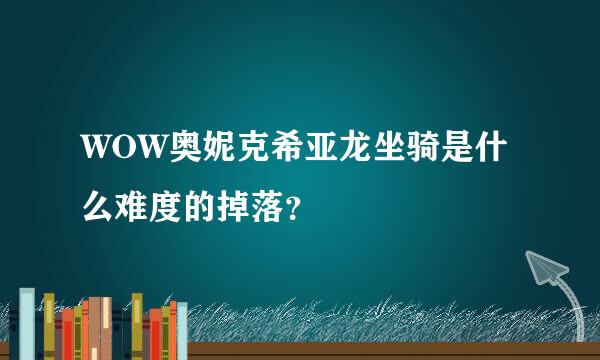 WOW奥妮克希亚龙坐骑是什么难度的掉落?